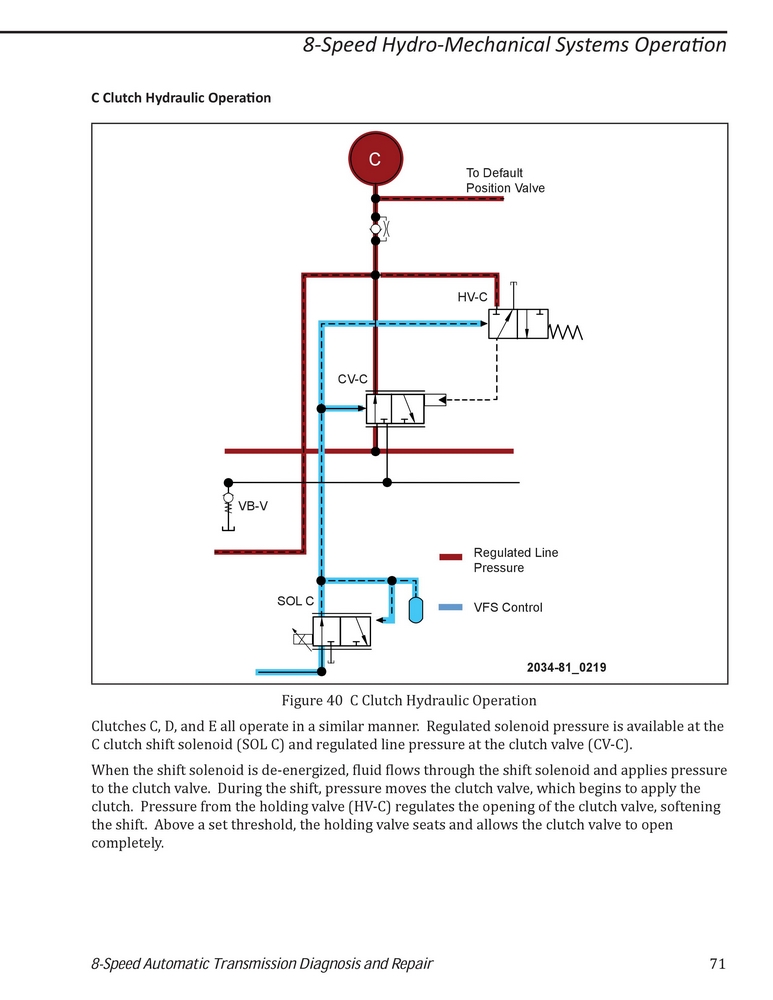 8-Speed Hydro-Mechanical Systems Operation

C Clutch Hydraulic Operation

C

To Default Position Valve

HV-C

CV-C

VB-V

Regulated Line Pressure

SOL C

VFS Control

2034-81_0219

Figure 40 C Clutch Hydraulic Operation

Clutches C, D, and E all operate in a similar manner. Regulated solenoid pressure is available at the C clutch shift solenoid (SOL C) and regulated line pressure at the clutch valve (CV-C).

When the shift solenoid is de-energized, fluid flows through the shift solenoid and applies pressure to the clutch valve. During the shift, pressure moves the clutch valve, which begins to apply the clutch. Pressure from the holding valve (HV-C) regulates the opening of the clutch valve, softening the shift. Above a set threshold, the holding valve seats and allows the clutch valve to open completely.

8-Speed Automatic Transmission Diagnosis and Repair

71